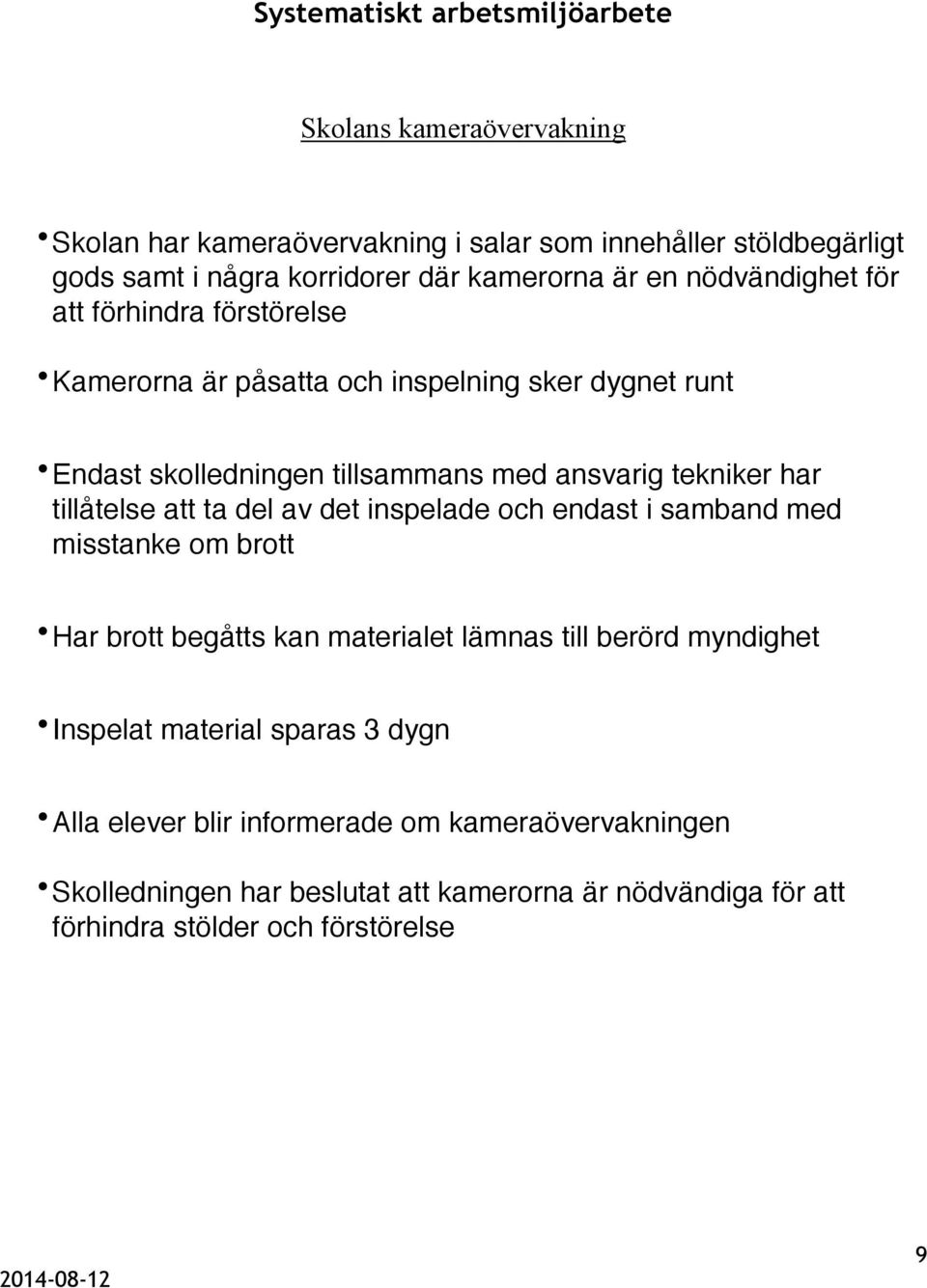 Systematiskt arbetsmiljöarbete

Skolans kameraövervakning

• Skolan har kameraövervakning i salar som innehåller stöldbegärligt gods samt i några korridorer där kamerorna är en nödvändighet för att förhindra förstörelse

• Kamerorna är påsatta och inspelning sker dygnet runt

• Endast skolledningen tillsammans med ansvarig tekniker har tillåtelse att ta del av det inspelade och endast i samband med misstanke om brott

• Har brott begåtts kan materialet lämnas till berörd myndighet

• Inspelat material sparas 3 dygn

• Alla elever blir informerade om kameraövervakningen

• Skolledningen har beslutat att kamerorna är nödvändiga för att förhindra stölder och förstörelse

2014-08-12

9